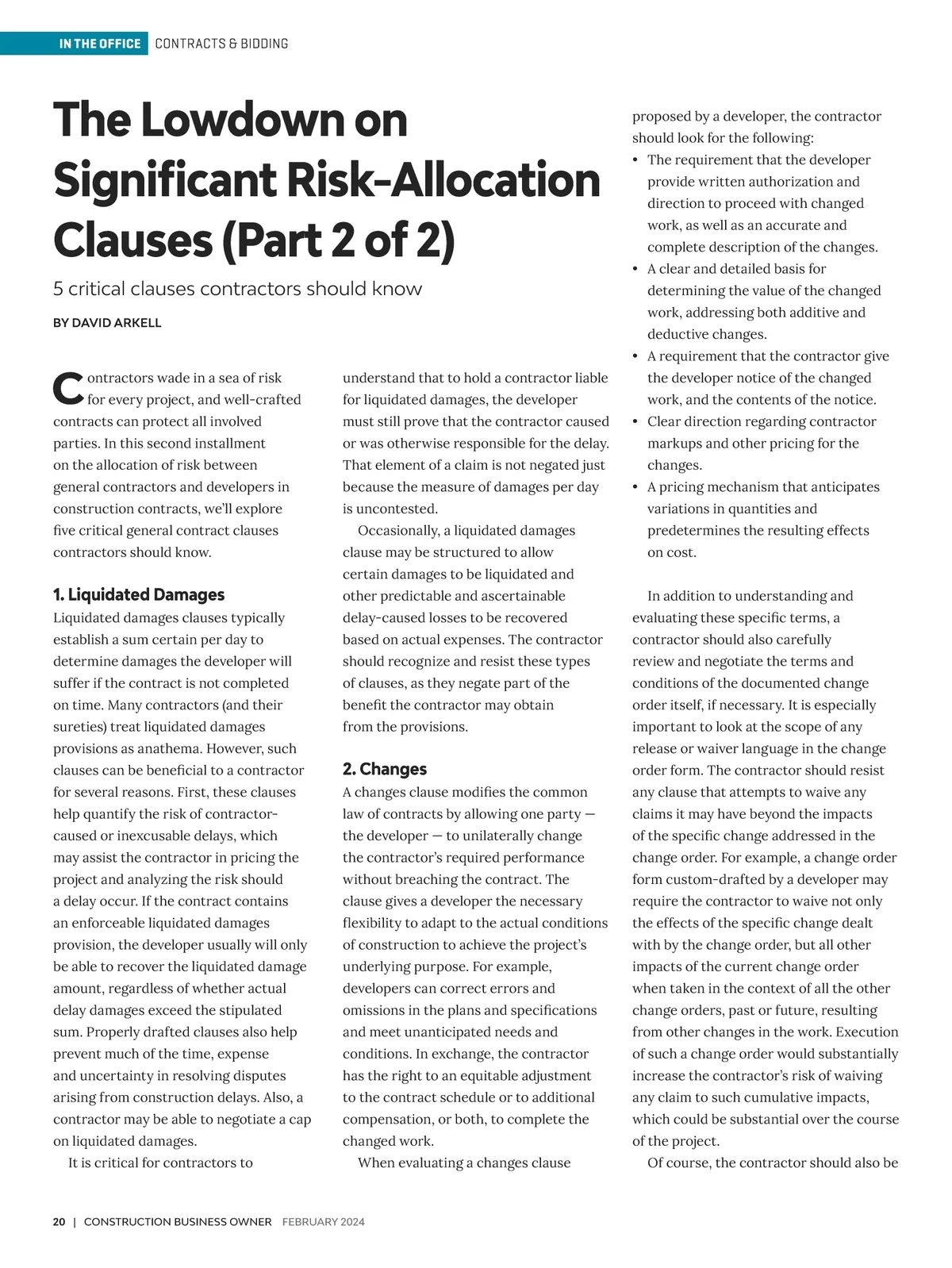 IN THE OFFICE CONTRACTS & BIDDING

The Lowdown on Significant Risk-Allocation Clauses (Part 2 of 2)

5 critical clauses contractors should know

BY DAVID ARKELL

Contractors wade in a sea of risk for every project, and well-crafted contracts can protect all involved parties. In this second installment on the allocation of risk between general contractors and developers in construction contracts, we'll explore five critical general contract clauses contractors should know.

1. Liquidated Damages

Liquidated damages clauses typically establish a sum certain per day to determine damages the developer will suffer if the contract is not completed on time. Many contractors (and their sureties) treat liquidated damages provisions as anathema. However, such clauses can be beneficial to a contractor for several reasons. First, these clauses help quantify the risk of contractor-caused or inexcusable delays, which may assist the contractor in pricing the project and analyzing the risk should a delay occur. If the contract contains an enforceable liquidated damages provision, the developer usually will only be able to recover the liquidated damage amount, regardless of whether actual delay damages exceed the stipulated sum. Properly drafted clauses also help prevent much of the time, expense and uncertainty in resolving disputes arising from construction delays. Also, a contractor may be able to negotiate a cap on liquidated damages.

It is critical for contractors to understand that to hold a contractor liable for liquidated damages, the developer must still prove that the contractor caused or was otherwise responsible for the delay. That element of a claim is not negated just because the measure of damages per day is uncontested.

Occasionally, a liquidated damages clause may be structured to allow certain damages to be liquidated and other predictable and ascertainable delay-caused losses to be recovered based on actual expenses. The contractor should recognize and resist these types of clauses, as they negate part of the benefit the contractor may obtain from the provisions.

2. Changes

A changes clause modifies the common law of contracts by allowing one party — the developer — to unilaterally change the contractor's required performance without breaching the contract. The clause gives a developer the necessary flexibility to adapt to the actual conditions of construction to achieve the project's underlying purpose. For example, developers can correct errors and omissions in the plans and specifications and meet unanticipated needs and conditions. In exchange, the contractor has the right to an equitable adjustment to the contract schedule or to additional compensation, or both, to complete the changed work.

When evaluating a changes clause proposed by a developer, the contractor should look for the following:
• The requirement that the developer provide written authorization and direction to proceed with changed work, as well as an accurate and complete description of the changes.
• A clear and detailed basis for determining the value of the changed work, addressing both additive and deductive changes.
• A requirement that the contractor give the developer notice of the changed work, and the contents of the notice.
• Clear direction regarding contractor markups and other pricing for the changes.
• A pricing mechanism that anticipates variations in quantities and predetermines the resulting effects on cost.

In addition to understanding and evaluating these specific terms, a contractor should also carefully review and negotiate the terms and conditions of the documented change order itself, if necessary. It is especially important to look at the scope of any release or waiver language in the change order form. The contractor should resist any clause that attempts to waive any claims it may have beyond the impacts of the specific change addressed in the change order. For example, a change order form custom-drafted by a developer may require the contractor to waive not only the effects of the specific change dealt with by the change order, but all other impacts of the current change order when taken in the context of all the other change orders, past or future, resulting from other changes in the work. Execution of such a change order would substantially increase the contractor's risk of waiving any claim to such cumulative impacts, which could be substantial over the course of the project.

Of course, the contractor should also be

20 | CONSTRUCTION BUSINESS OWNER FEBRUARY 2024